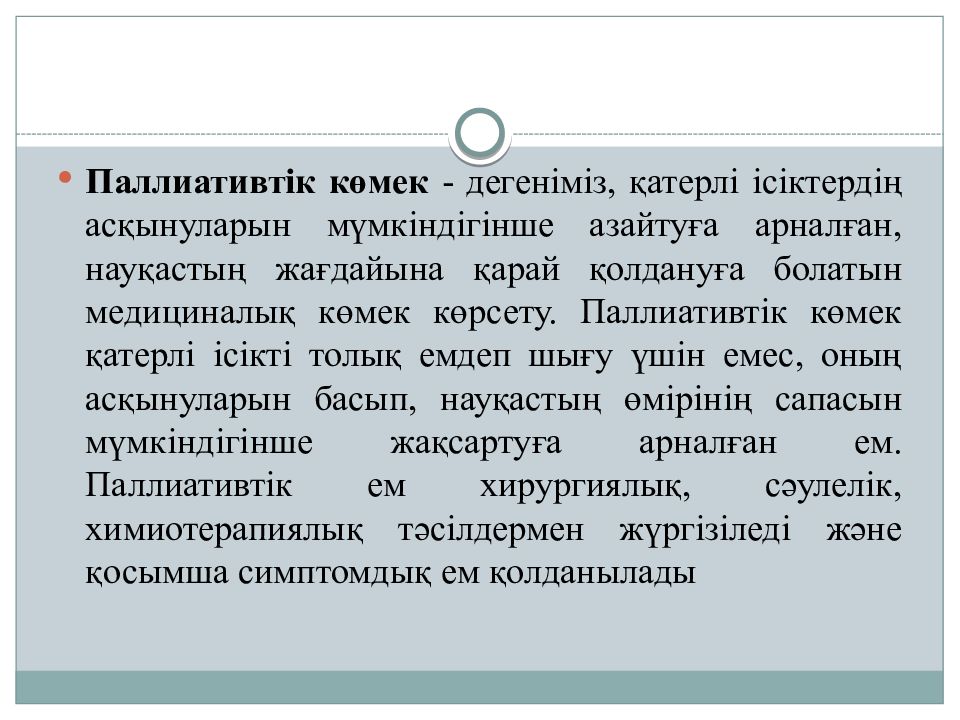 Паллиативтік көмек - дегеніміз, қатерлі ісіктердің асқынуларын мүмкіндігінше азайтуға арналған, науқастың жағдайына қарай қолдануға болатын медициналық көмек көрсету. Паллиативтік көмек қатерлі ісікті толық емдеп шығу үшін емес, оның асқынуларын басып, науқастың өмірінің сапасын мүмкіндігінше жақсартуға арналған ем. Паллиативтік ем хирургиялық, сәулелік, химиотерапиялық тәсілдермен жүргізіледі және қосымша симптомдық ем қолданылады